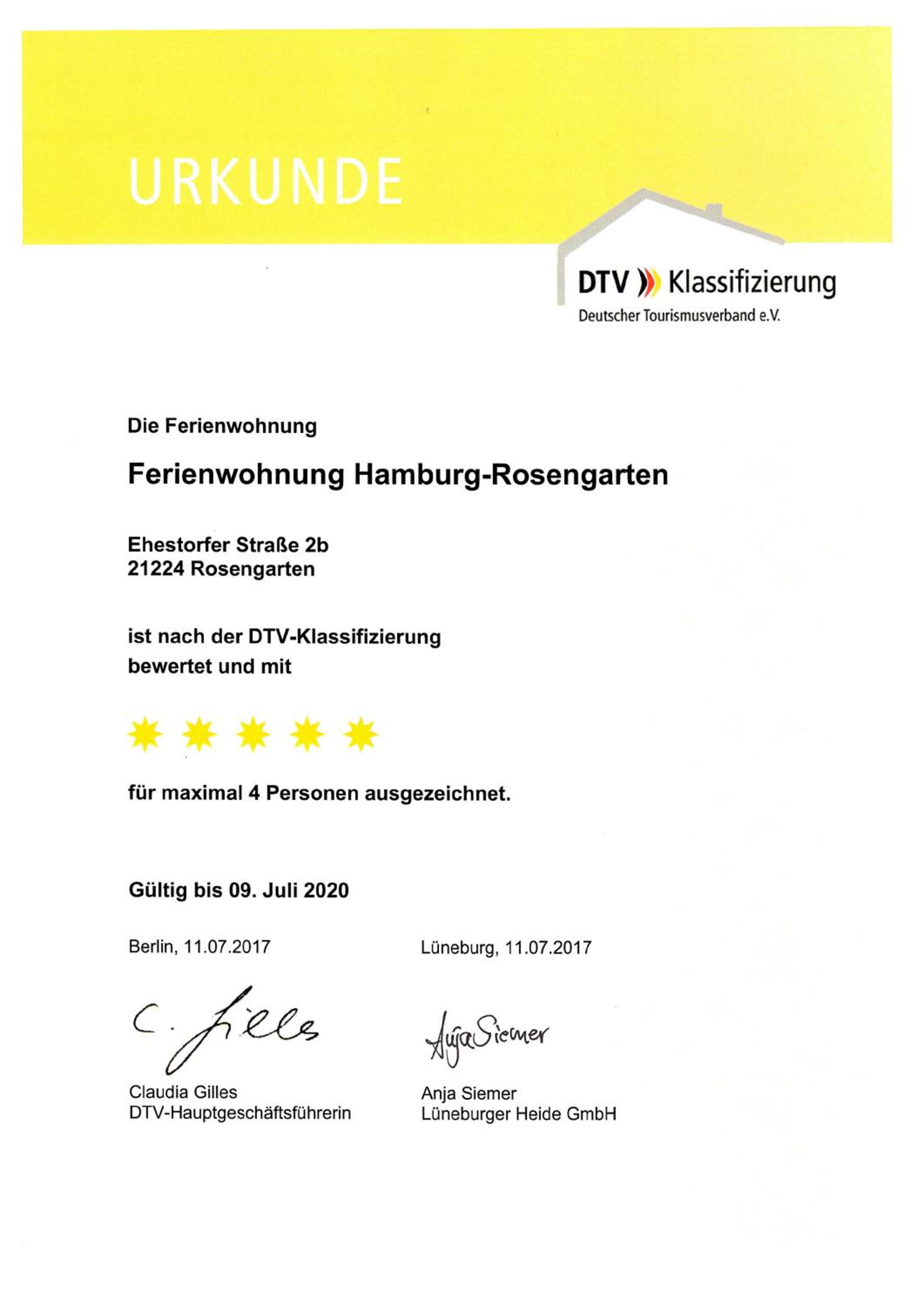 URKUNDE

DTV Klassifizierung
Deutscher Tourismusverband e.V.

Die Ferienwohnung

Ferienwohnung Hamburg-Rosengarten

Ehestorfer Straße 2b
21224 Rosengarten

ist nach der DTV-Klassifizierung
bewertet und mit

für maximal 4 Personen ausgezeichnet.

Gültig bis 09. Juli 2020

Berlin, 11.07.2017

C. Gilles

Claudia Gilles
DTV-Hauptgeschäftsführerin

Lüneburg, 11.07.2017

Anja Siemer

Anja Siemer
Lüneburger Heide GmbH